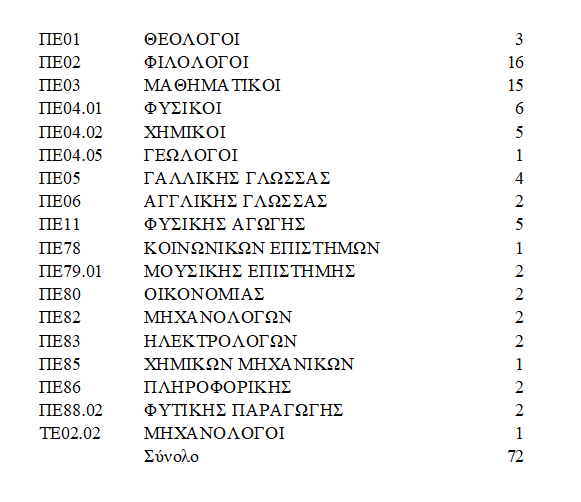 | | | |
|---|---|---|
| ΠΕ01 | ΘΕΟΛΟΓΟΙ | 3 |
| ΠΕ02 | ΦΙΛΟΛΟΓΟΙ | 16 |
| ΠΕ03 | ΜΑΘΗΜΑΤΙΚΟΙ | 15 |
| ΠΕ04.01 | ΦΥΣΙΚΟΙ | 6 |
| ΠΕ04.02 | ΧΗΜΙΚΟΙ | 5 |
| ΠΕ04.05 | ΓΕΩΛΟΓΟΙ | 1 |
| ΠΕ05 | ΓΑΛΛΙΚΗΣ ΓΛΩΣΣΑΣ | 4 |
| ΠΕ06 | ΑΓΓΛΙΚΗΣ ΓΛΩΣΣΑΣ | 2 |
| ΠΕ11 | ΦΥΣΙΚΗΣ ΑΓΩΓΗΣ | 5 |
| ΠΕ78 | ΚΟΙΝΩΝΙΚΩΝ ΕΠΙΣΤΗΜΩΝ | 1 |
| ΠΕ79.01 | ΜΟΥΣΙΚΗΣ ΕΠΙΣΤΗΜΗΣ | 2 |
| ΠΕ80 | ΟΙΚΟΝΟΜΙΑΣ | 2 |
| ΠΕ82 | ΜΗΧΑΝΟΛΟΓΩΝ | 2 |
| ΠΕ83 | ΗΛΕΚΤΡΟΛΟΓΩΝ | 2 |
| ΠΕ85 | ΧΗΜΙΚΩΝ ΜΗΧΑΝΙΚΩΝ | 1 |
| ΠΕ86 | ΠΛΗΡΟΦΟΡΙΚΗΣ | 2 |
| ΠΕ88.02 | ΦΥΤΙΚΗΣ ΠΑΡΑΓΩΓΗΣ | 2 |
| ΤΕ02.02 | ΜΗΧΑΝΟΛΟΓΟΙ | 1 |
| | Σύνολο | 72 |